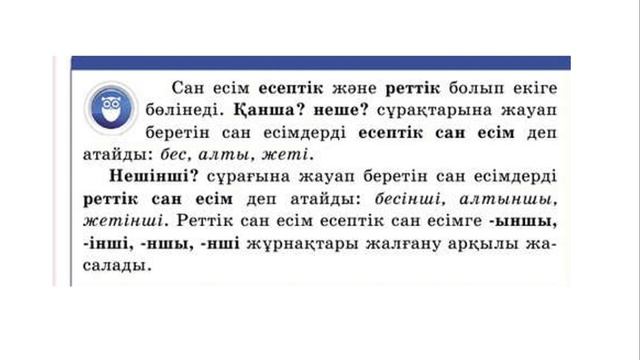 Сан есім есептік және реттік болып екіге бөлінеді. Қанша? неше? сұрақтарына жауап беретін сан есімдерді есептік сан есім деп атайды: бес, алты, жеті.

Нешінші? сұрағына жауап беретін сан есімдерді реттік сан есім деп атайды: бесінші, алтыншы, жетінші. Реттік сан есім есептік сан есімге -ыншы, -інші, -ншы, -нші жұрнақтары жалғану арқылы жасалады.